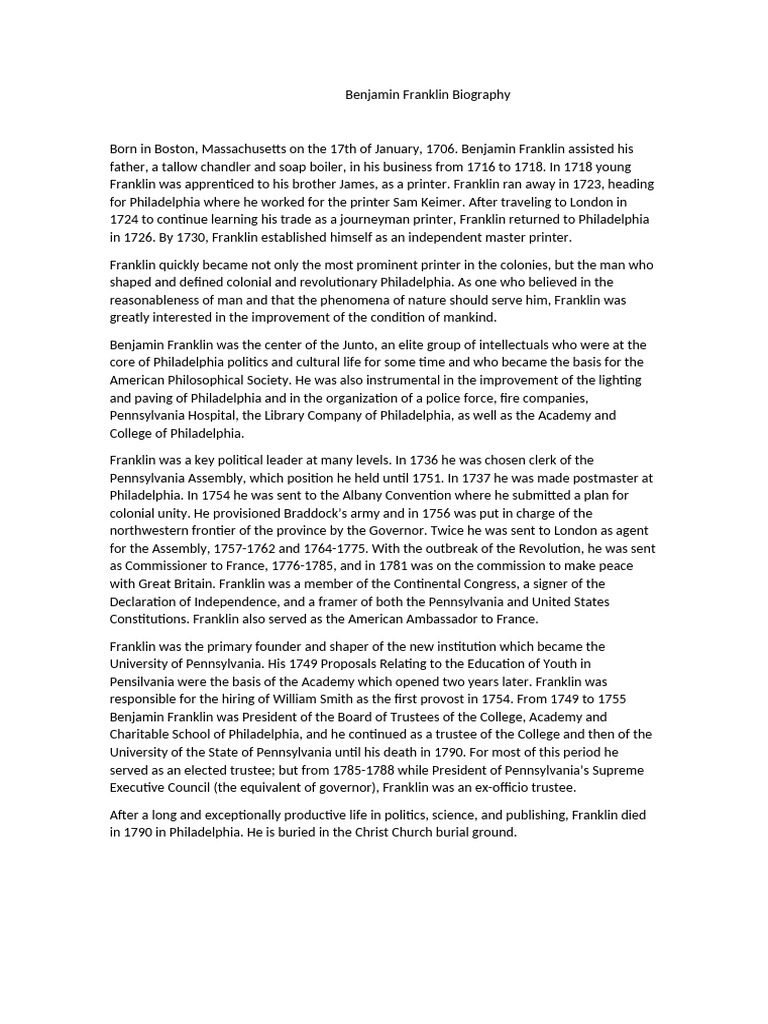 Benjamin Franklin Biography

Born in Boston, Massachusetts on the 17th of January, 1706. Benjamin Franklin assisted his father, a tallow chandler and soap boiler, in his business from 1716 to 1718. In 1718 young Franklin was apprenticed to his brother James, as a printer. Franklin ran away in 1723, heading for Philadelphia where he worked for the printer Sam Keimer. After traveling to London in 1724 to continue learning his trade as a journeyman printer, Franklin returned to Philadelphia in 1726. By 1730, Franklin established himself as an independent master printer.

Franklin quickly became not only the most prominent printer in the colonies, but the man who shaped and defined colonial and revolutionary Philadelphia. As one who believed in the reasonableness of man and that the phenomena of nature should serve him, Franklin was greatly interested in the improvement of the condition of mankind.

Benjamin Franklin was the center of the Junto, an elite group of intellectuals who were at the core of Philadelphia politics and cultural life for some time and who became the basis for the American Philosophical Society. He was also instrumental in the improvement of the lighting and paving of Philadelphia and in the organization of a police force, fire companies, Pennsylvania Hospital, the Library Company of Philadelphia, as well as the Academy and College of Philadelphia.

Franklin was a key political leader at many levels. In 1736 he was chosen clerk of the Pennsylvania Assembly, which position he held until 1751. In 1737 he was made postmaster at Philadelphia. In 1754 he was sent to the Albany Convention where he submitted a plan for colonial unity. He provisioned Braddock's army and in 1756 was put in charge of the northwestern frontier of the province by the Governor. Twice he was sent to London as agent for the Assembly, 1757-1762 and 1764-1775. With the outbreak of the Revolution, he was sent as Commissioner to France, 1776-1785, and in 1781 was on the commission to make peace with Great Britain. Franklin was a member of the Continental Congress, a signer of the Declaration of Independence, and a framer of both the Pennsylvania and United States Constitutions. Franklin also served as the American Ambassador to France.

Franklin was the primary founder and shaper of the new institution which became the University of Pennsylvania. His 1749 Proposals Relating to the Education of Youth in Pensilvania were the basis of the Academy which opened two years later. Franklin was responsible for the hiring of William Smith as the first provost in 1754. From 1749 to 1755 Benjamin Franklin was President of the Board of Trustees of the College, Academy and Charitable School of Philadelphia, and he continued as a trustee of the College and then of the University of the State of Pennsylvania until his death in 1790. For most of this period he served as an elected trustee; but from 1785-1788 while President of Pennsylvania's Supreme Executive Council (the equivalent of governor), Franklin was an ex-officio trustee.

After a long and exceptionally productive life in politics, science, and publishing, Franklin died in 1790 in Philadelphia. He is buried in the Christ Church burial ground.